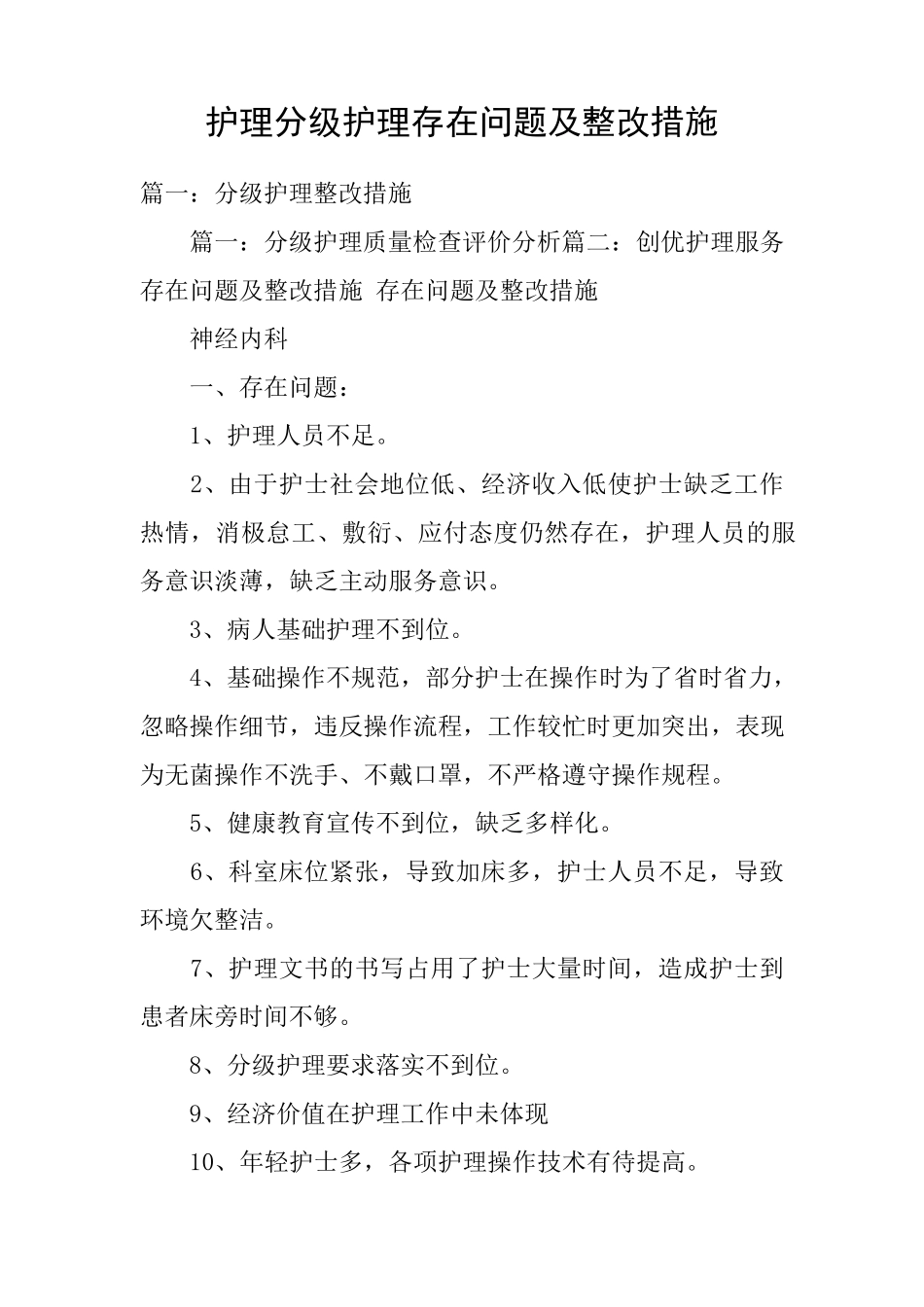 护理分级护理存在问题及整改措施

篇一：分级护理整改措施

篇一：分级护理质量检查评价分析篇二：创优护理服务存在问题及整改措施 存在问题及整改措施

神经内科

一、存在问题：

1、护理人员不足。

2、由于护士社会地位低、经济收入低使护士缺乏工作热情，消极怠工、敷衍、应付态度仍然存在，护理人员的服务意识淡薄，缺乏主动服务意识。

3、病人基础护理不到位。

4、基础操作不规范，部分护士在操作时为了省时省力，忽略操作细节，违反操作流程，工作较忙时更加突出，表现为无菌操作不洗手、不戴口罩，不严格遵守操作规程。

5、健康教育宣传不到位，缺乏多样化。

6、科室床位紧张，导致加床多，护士人员不足，导致环境欠整洁。

7、护理文书的书写占用了护士大量时间，造成护士到患者床旁时间不够。

8、分级护理要求落实不到位。

9、经济价值在护理工作中未体现

10、年轻护士多，各项护理操作技术有待提高。